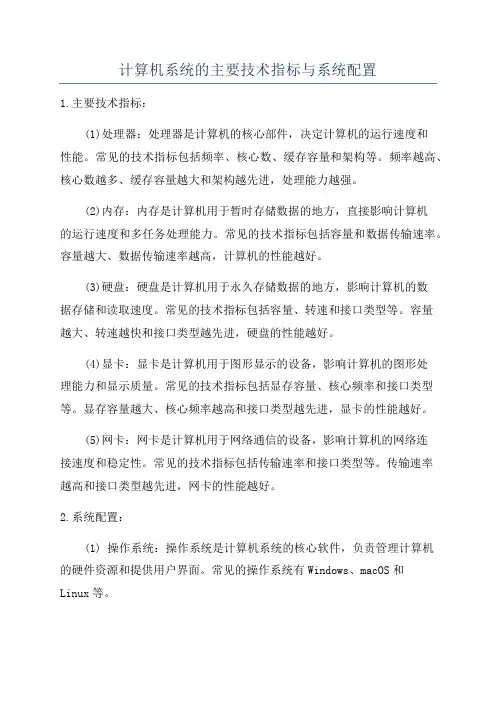 计算机系统的主要技术指标与系统配置

1.主要技术指标：

(1)处理器：处理器是计算机的核心部件，决定计算机的运行速度和性能。常见的技术指标包括频率、核心数、缓存容量和架构等。频率越高、核心数越多、缓存容量越大和架构越先进，处理能力越强。

(2)内存：内存是计算机用于暂时存储数据的地方，直接影响计算机的运行速度和多任务处理能力。常见的技术指标包括容量和数据传输速率。容量越大、数据传输速率越高，计算机的性能越好。

(3)硬盘：硬盘是计算机用于永久存储数据的地方，影响计算机的数据存储和读取速度。常见的技术指标包括容量、转速和接口类型等。容量越大、转速越快和接口类型越先进，硬盘的性能越好。

(4)显卡：显卡是计算机用于图形显示的设备，影响计算机的图形处理能力和显示质量。常见的技术指标包括显存容量、核心频率和接口类型等。显存容量越大、核心频率越高和接口类型越先进，显卡的性能越好。

(5)网卡：网卡是计算机用于网络通信的设备，影响计算机的网络连接速度和稳定性。常见的技术指标包括传输速率和接口类型等。传输速率越高和接口类型越先进，网卡的性能越好。

2.系统配置：

(1) 操作系统：操作系统是计算机系统的核心软件，负责管理计算机的硬件资源和提供用户界面。常见的操作系统有Windows、macOS和Linux等。